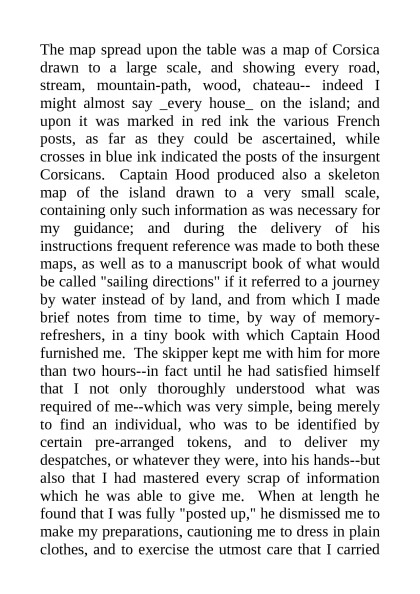 The map spread upon the table was a map of Corsica drawn to a large scale, and showing every road, stream, mountain-path, wood, chateau-- indeed I might almost say _every house_ on the island; and upon it was marked in red ink the various French posts, as far as they could be ascertained, while crosses in blue ink indicated the posts of the insurgent Corsicans. Captain Hood produced also a skeleton map of the island drawn to a very small scale, containing only such information as was necessary for my guidance; and during the delivery of his instructions frequent reference was made to both these maps, as well as to a manuscript book of what would be called "sailing directions" if it referred to a journey by water instead of by land, and from which I made brief notes from time to time, by way of memory-refreshers, in a tiny book with which Captain Hood furnished me. The skipper kept me with him for more than two hours--in fact until he had satisfied himself that I not only thoroughly understood what was required of me--which was very simple, being merely to find an individual, who was to be identified by certain pre-arranged tokens, and to deliver my despatches, or whatever they were, into his hands--but also that I had mastered every scrap of information which he was able to give me. When at length he found that I was fully "posted up," he dismissed me to make my preparations, cautioning me to dress in plain clothes, and to exercise the utmost care that I carried